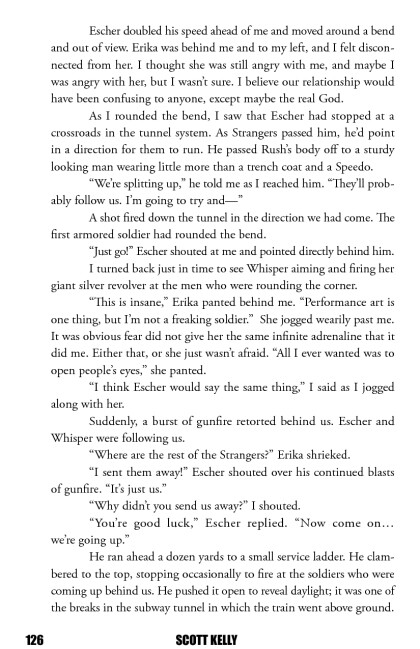 Escher doubled his speed ahead of me and moved around a bend and out of view. Erika was behind me and to my left, and I felt disconnected from her. I thought she was still angry with me, and maybe I was angry with her, but I wasn't sure. I believe our relationship would have been confusing to anyone, except maybe the real God.

As I rounded the bend, I saw that Escher had stopped at a crossroads in the tunnel system. As Strangers passed him, he'd point in a direction for them to run. He passed Rush's body off to a sturdy looking man wearing little more than a trench coat and a Speedo.

"We're splitting up," he told me as I reached him. "They'll probably follow us. I'm going to try and—"

A shot fired down the tunnel in the direction we had come. The first armored soldier had rounded the bend.

"Just go!" Escher shouted at me and pointed directly behind him.

I turned back just in time to see Whisper aiming and firing her giant silver revolver at the men who were rounding the corner.

"This is insane," Erika panted behind me. "Performance art is one thing, but I'm not a freaking soldier." She jogged wearily past me. It was obvious fear did not give her the same infinite adrenaline that it did me. Either that, or she just wasn't afraid. "All I ever wanted was to open people's eyes," she panted.

"I think Escher would say the same thing," I said as I jogged along with her.

Suddenly, a burst of gunfire retorted behind us. Escher and Whisper were following us.

"Where are the rest of the Strangers?" Erika shrieked.

"I sent them away!" Escher shouted over his continued blasts of gunfire. "It's just us."

"Why didn't you send us away?" I shouted.

"You're good luck," Escher replied. "Now come on... we're going up."

He ran ahead a dozen yards to a small service ladder. He clambered to the top, stopping occasionally to fire at the soldiers who were coming up behind us. He pushed it open to reveal daylight; it was one of the breaks in the subway tunnel in which the train went above ground.

126 SCOTT KELLY